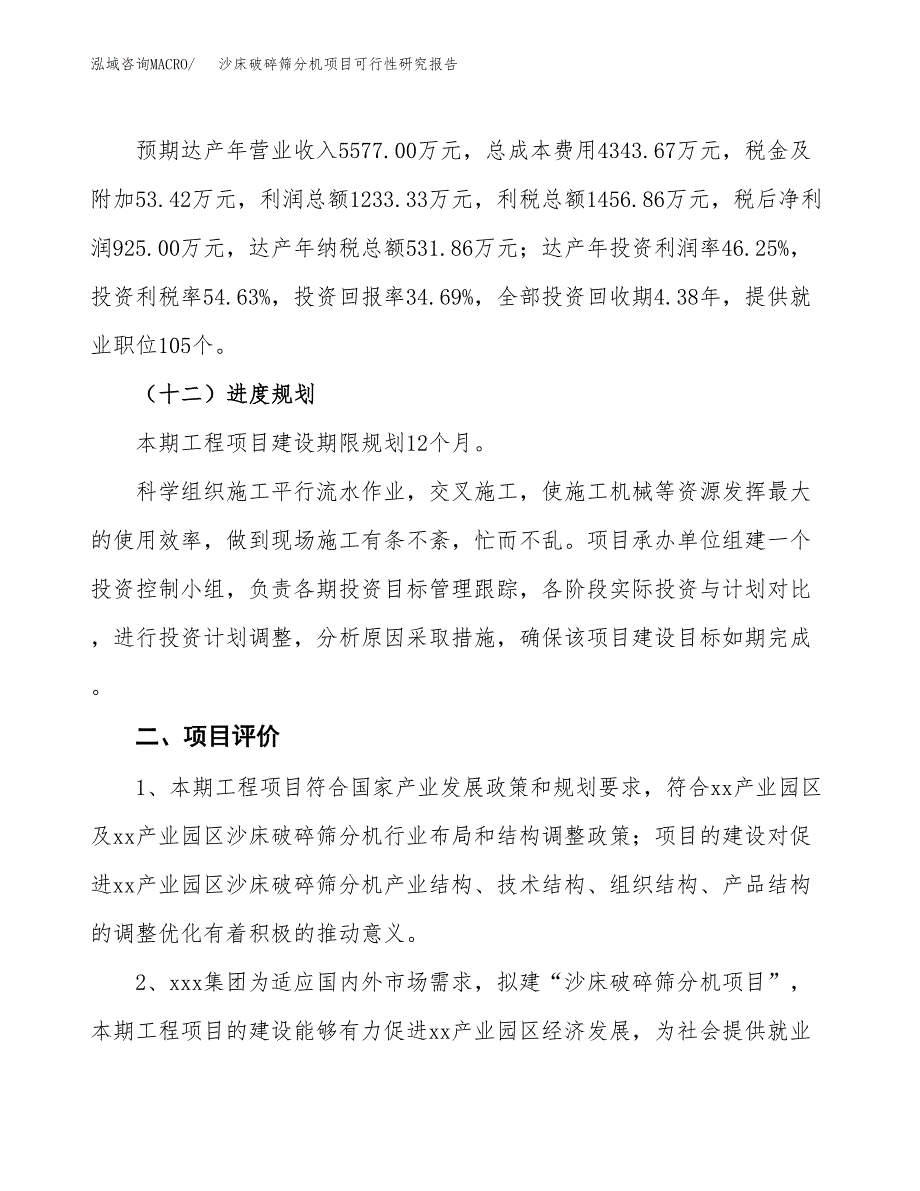 泓域咨询MACRO/　沙床破碎筛分机项目可行性研究报告

预期达产年营业收入5577.00万元，总成本费用4343.67万元，税金及附加53.42万元，利润总额1233.33万元，利税总额1456.86万元，税后净利润925.00万元，达产年纳税总额531.86万元；达产年投资利润率46.25%，投资利税率54.63%，投资回报率34.69%，全部投资回收期4.38年，提供就业职位105个。

（十二）进度规划

本期工程项目建设期限规划12个月。

科学组织施工平行流水作业，交叉施工，使施工机械等资源发挥最大的使用效率，做到现场施工有条不紊，忙而不乱。项目承办单位组建一个投资控制小组，负责各期投资目标管理跟踪，各阶段实际投资与计划对比，进行投资计划调整，分析原因采取措施，确保该项目建设目标如期完成。

二、项目评价

1、本期工程项目符合国家产业发展政策和规划要求，符合xx产业园区及xx产业园区沙床破碎筛分机行业布局和结构调整政策；项目的建设对促进xx产业园区沙床破碎筛分机产业结构、技术结构、组织结构、产品结构的调整优化有着积极的推动意义。

2、xxx集团为适应国内外市场需求，拟建“沙床破碎筛分机项目”，本期工程项目的建设能够有力促进xx产业园区经济发展，为社会提供就业